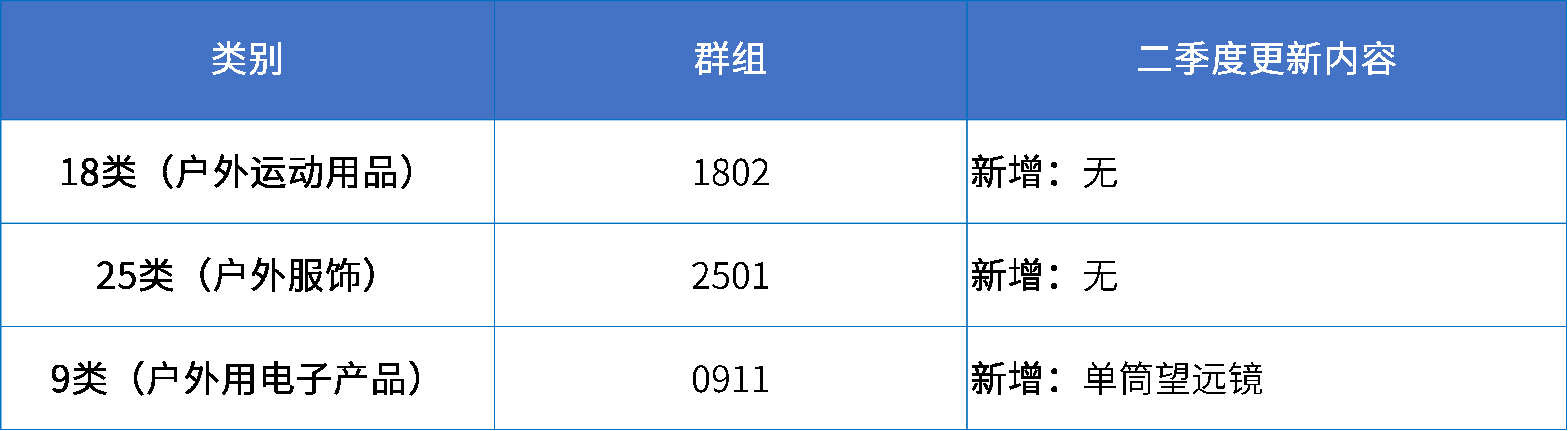 | 类别 | 群组 | 二季度更新内容 |
|---|---|---|
| 18类（户外运动用品） | 1802 | 新增：无 |
| 25类（户外服饰） | 2501 | 新增：无 |
| 9类（户外用电子产品） | 0911 | 新增：单筒望远镜 |